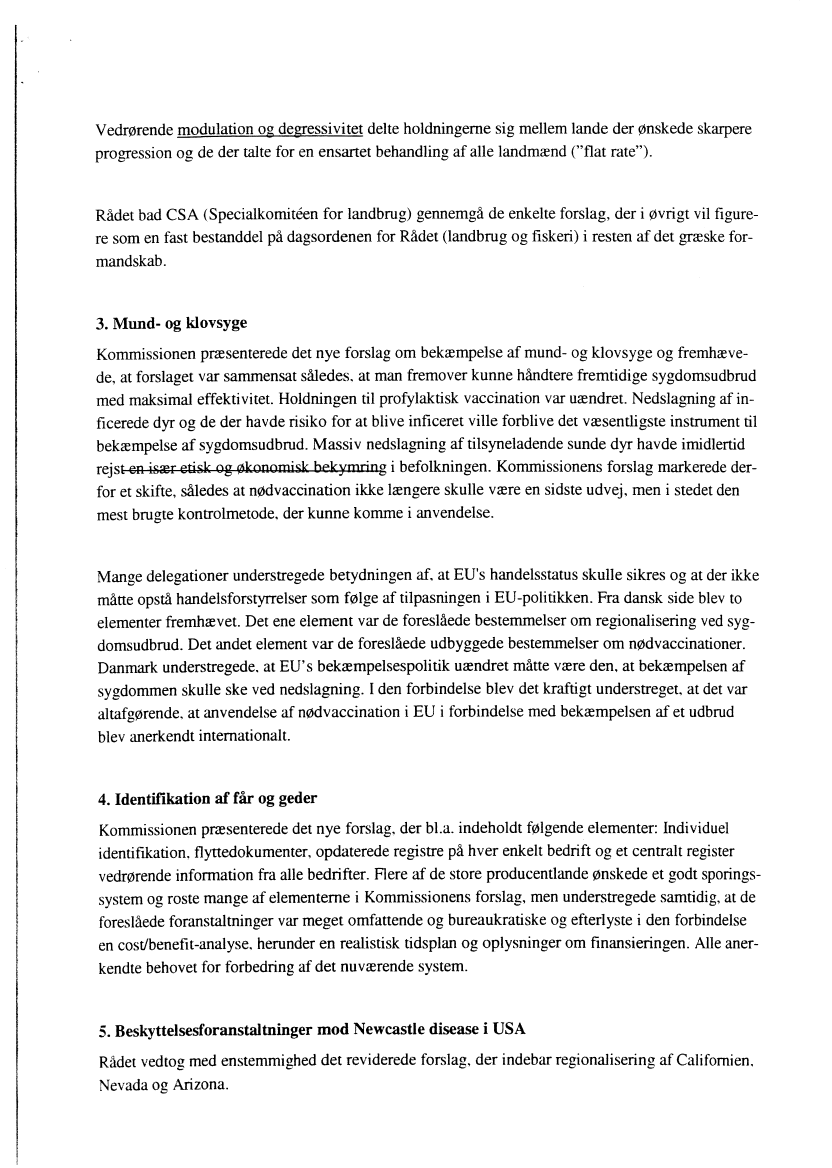 Vedrørende modulation og degressivitet delte holdningerne sig mellem lande der ønskede skarpere progression og de der talte for en ensartet behandling af alle landmænd ("flat rate").

Rådet bad CSA (Specialkomitéen for landbrug) gennemgå de enkelte forslag, der i øvrigt vil figurere som en fast bestanddel på dagsordenen for Rådet (landbrug og fiskeri) i resten af det græske formandskab.

3. Mund- og klovsyge

Kommissionen præsenterede det nye forslag om bekæmpelse af mund- og klovsyge og fremhævede, at forslaget var sammensat således, at man fremover kunne håndtere fremtidige sygdomsudbrud med maksimal effektivitet. Holdningen til profylaktisk vaccination var uændret. Nedslagning af inficerede dyr og de der havde risiko for at blive inficeret ville forblive det væsentligste instrument til bekæmpelse af sygdomsudbrud. Massiv nedslagning af tilsyneladende sunde dyr havde imidlertid rejst en især etisk og økonomisk bekymring i befolkningen. Kommissionens forslag markerede derfor et skifte, således at nødvaccination ikke længere skulle være en sidste udvej, men i stedet den mest brugte kontrolmetode, der kunne komme i anvendelse.

Mange delegationer understregede betydningen af, at EU's handelsstatus skulle sikres og at der ikke måtte opstå handelsforstyrrelser som følge af tilpasningen i EU-politikken. Fra dansk side blev to elementer fremhævet. Det ene element var de foreslåede bestemmelser om regionalisering ved sygdomsudbrud. Det andet element var de foreslåede udbyggede bestemmelser om nødvaccinationer. Danmark understregede, at EU's bekæmpelsespolitik uændret måtte være den, at bekæmpelsen af sygdommen skulle ske ved nedslagning. I den forbindelse blev det kraftigt understreget, at det var altafgørende, at anvendelse af nødvaccination i EU i forbindelse med bekæmpelsen af et udbrud blev anerkendt internationalt.

4. Identifikation af får og geder

Kommissionen præsenterede det nye forslag, der bl.a. indeholdt følgende elementer: Individuel identifikation, flyttedokumenter, opdaterede registre på hver enkelt bedrift og et centralt register vedrørende information fra alle bedrifter. Flere af de store producentlande ønskede et godt sporingssystem og roste mange af elementerne i Kommissionens forslag, men understregede samtidig, at de foreslåede foranstaltninger var meget omfattende og bureaukratiske og efterlyste i den forbindelse en cost/benefit-analyse, herunder en realistisk tidsplan og oplysninger om finansieringen. Alle anerkendte behovet for forbedring af det nuværende system.

5. Beskyttelsesforanstaltninger mod Newcastle disease i USA

Rådet vedtog med enstemmighed det reviderede forslag, der indebar regionalisering af Californien, Nevada og Arizona.